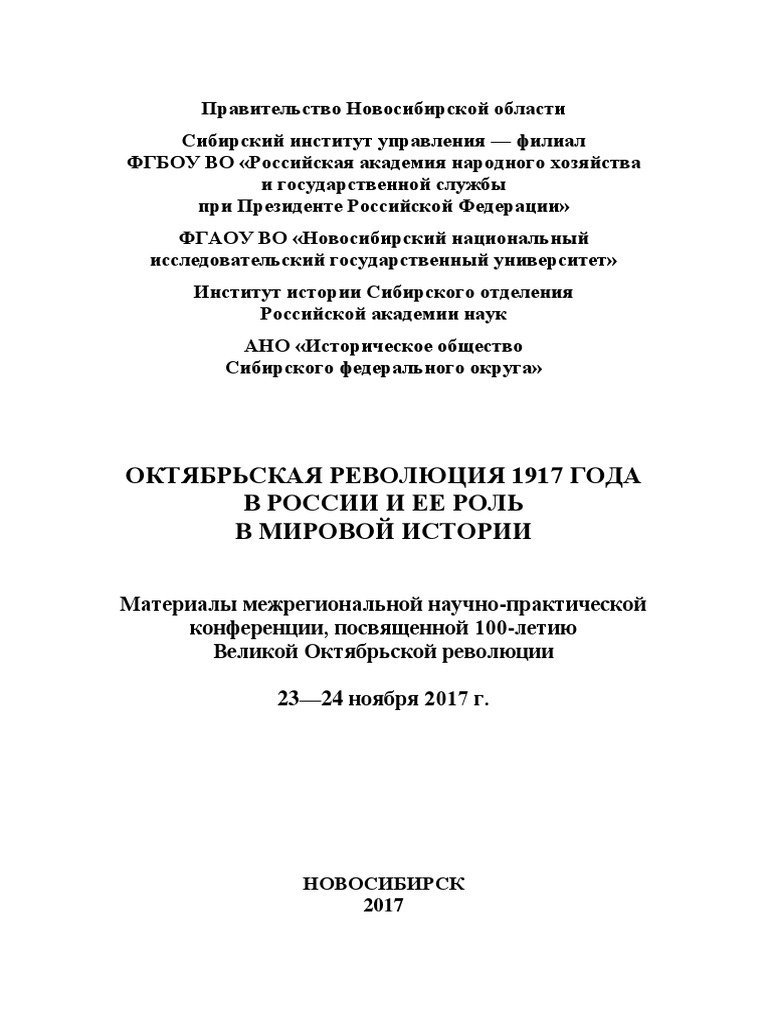 Правительство Новосибирской области

Сибирский институт управления — филиал ФГБОУ ВО «Российская академия народного хозяйства и государственной службы при Президенте Российской Федерации»

ФГАОУ ВО «Новосибирский национальный исследовательский государственный университет»

Институт истории Сибирского отделения Российской академии наук

АНО «Историческое общество Сибирского федерального округа»

ОКТЯБРЬСКАЯ РЕВОЛЮЦИЯ 1917 ГОДА В РОССИИ И ЕЕ РОЛЬ В МИРОВОЙ ИСТОРИИ

Материалы межрегиональной научно-практической конференции, посвященной 100-летию Великой Октябрьской революции

23—24 ноября 2017 г.

НОВОСИБИРСК
2017